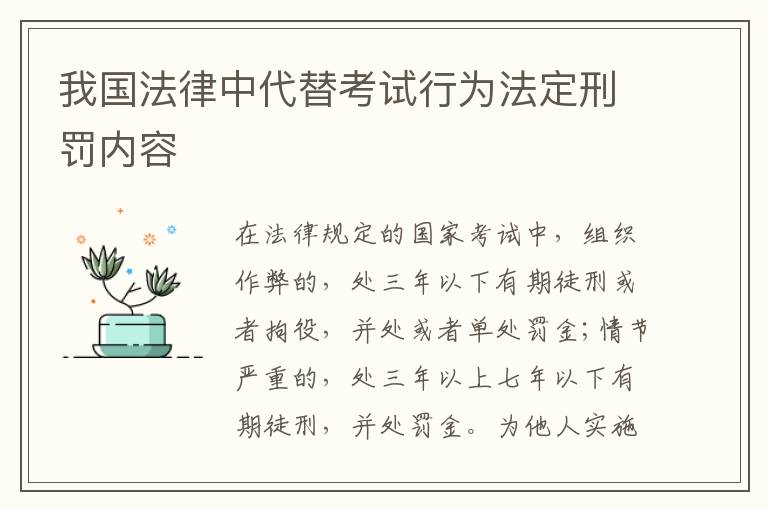 我国法律中代替考试行为法定刑罚内容

在法律规定的国家考试中，组织作弊的，处三年以下有期徒刑或者拘役，并处或者单处罚金；情节严重的，处三年以上七年以下有期徒刑，并处罚金。为他人实施